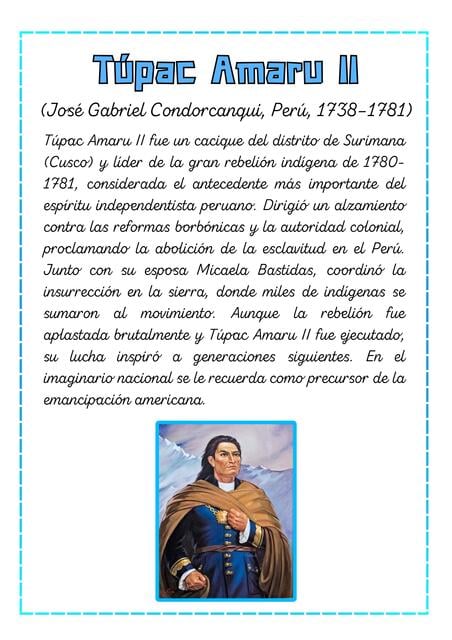 Túpac Amaru II

(José Gabriel Condorcanqui, Perú, 1738-1781)

Túpac Amaru II fue un cacique del distrito de Surimana (Cusco) y líder de la gran rebelión indígena de 1780-1781, considerada el antecedente más importante del espíritu independentista peruano. Dirigió un alzamiento contra las reformas borbónicas y la autoridad colonial, proclamando la abolición de la esclavitud en el Perú. Junto con su esposa Micaela Bastidas, coordinó la insurrección en la sierra, donde miles de indígenas se sumaron al movimiento. Aunque la rebelión fue aplastada brutalmente y Túpac Amaru II fue ejecutado, su lucha inspiró a generaciones siguientes. En el imaginario nacional se le recuerda como precursor de la emancipación americana.